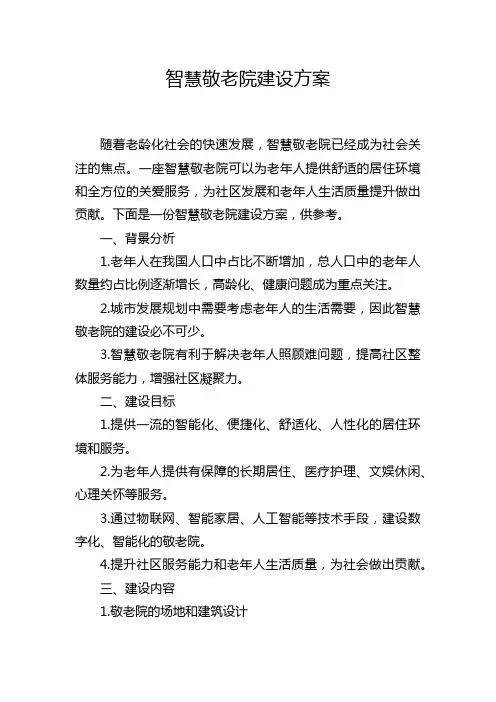 智慧敬老院建设方案

随着老龄化社会的快速发展，智慧敬老院已经成为社会关注的焦点。一座智慧敬老院可以为老年人提供舒适的居住环境和全方位的关爱服务，为社区发展和老年人生活质量提升做出贡献。下面是一份智慧敬老院建设方案，供参考。

一、背景分析

1.老年人在我国人口中占比不断增加，总人口中的老年人数量约占比例逐渐增长，高龄化、健康问题成为重点关注。

2.城市发展规划中需要考虑老年人的生活需要，因此智慧敬老院的建设必不可少。

3.智慧敬老院有利于解决老年人照顾难问题，提高社区整体服务能力，增强社区凝聚力。

二、建设目标

1.提供一流的智能化、便捷化、舒适化、人性化的居住环境和服务。

2.为老年人提供有保障的长期居住、医疗护理、文娱休闲、心理关怀等服务。

3.通过物联网、智能家居、人工智能等技术手段，建设数字化、智能化的敬老院。

4.提升社区服务能力和老年人生活质量，为社会做出贡献。

三、建设内容

1.敬老院的场地和建筑设计